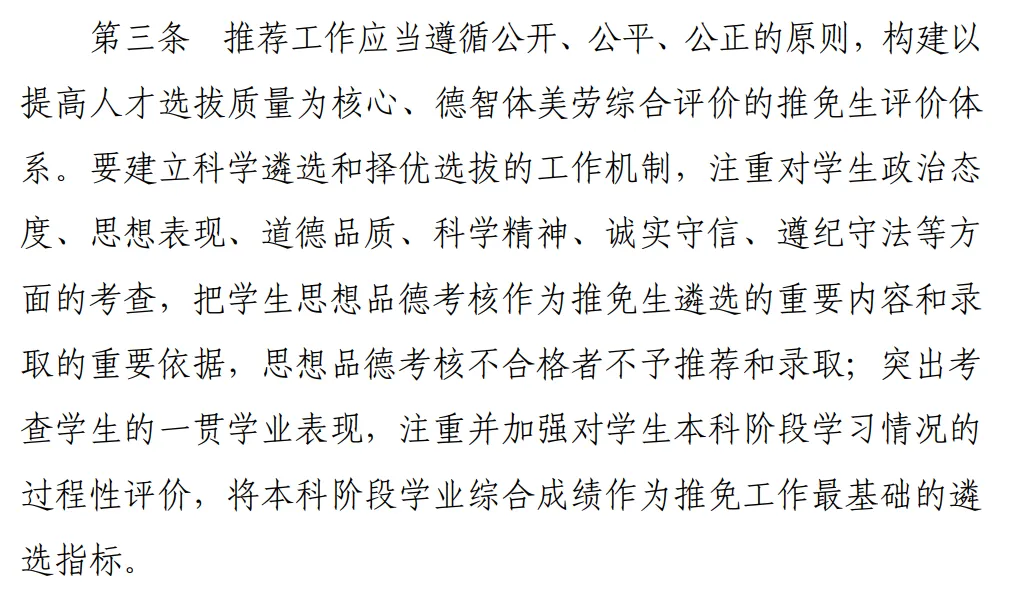 第三条 推荐工作应当遵循公开、公平、公正的原则，构建以提高人才选拔质量为核心、德智体美劳综合评价的推免生评价体系。要建立科学遴选和择优选拔的工作机制，注重对学生政治态度、思想表现、道德品质、科学精神、诚实守信、遵纪守法等方面的考查，把学生思想品德考核作为推免生遴选的重要内容和录取的重要依据，思想品德考核不合格者不予推荐和录取；突出考查学生的一贯学业表现，注重并加强对学生本科阶段学习情况的过程性评价，将本科阶段学业综合成绩作为推免工作最基础的遴选指标。